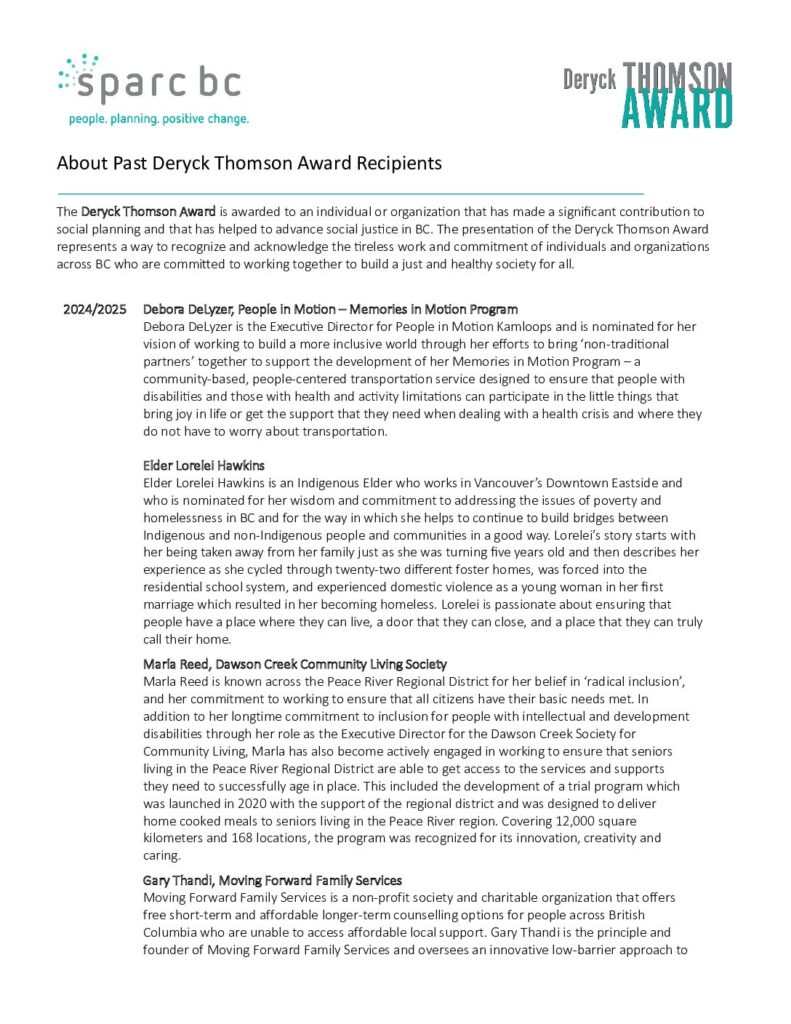 sparc bc
people. planning. positive change.

Deryck THOMSON AWARD

About Past Deryck Thomson Award Recipients

The Deryck Thomson Award is awarded to an individual or organization that has made a significant contribution to social planning and that has helped to advance social justice in BC. The presentation of the Deryck Thomson Award represents a way to recognize and acknowledge the tireless work and commitment of individuals and organizations across BC who are committed to working together to build a just and healthy society for all.

2024/2025 Debora DeLyzer, People in Motion – Memories in Motion Program
Debora DeLyzer is the Executive Director for People in Motion Kamloops and is nominated for her vision of working to build a more inclusive world through her efforts to bring 'non-traditional partners' together to support the development of her Memories in Motion Program – a community-based, people-centered transportation service designed to ensure that people with disabilities and those with health and activity limitations can participate in the little things that bring joy in life or get the support that they need when dealing with a health crisis and where they do not have to worry about transportation.

Elder Lorelei Hawkins
Elder Lorelei Hawkins is an Indigenous Elder who works in Vancouver's Downtown Eastside and who is nominated for her wisdom and commitment to addressing the issues of poverty and homelessness in BC and for the way in which she helps to continue to build bridges between Indigenous and non-Indigenous people and communities in a good way. Lorelei's story starts with her being taken away from her family just as she was turning five years old and then describes her experience as she cycled through twenty-two different foster homes, was forced into the residential school system, and experienced domestic violence as a young woman in her first marriage which resulted in her becoming homeless. Lorelei is passionate about ensuring that people have a place where they can live, a door that they can close, and a place that they can truly call their home.

Marla Reed, Dawson Creek Community Living Society
Marla Reed is known across the Peace River Regional District for her belief in 'radical inclusion', and her commitment to working to ensure that all citizens have their basic needs met. In addition to her longtime commitment to inclusion for people with intellectual and development disabilities through her role as the Executive Director for the Dawson Creek Society for Community Living, Marla has also become actively engaged in working to ensure that seniors living in the Peace River Regional District are able to get access to the services and supports they need to successfully age in place. This included the development of a trial program which was launched in 2020 with the support of the regional district and was designed to deliver home cooked meals to seniors living in the Peace River region. Covering 12,000 square kilometers and 168 locations, the program was recognized for its innovation, creativity and caring.

Gary Thandi, Moving Forward Family Services
Moving Forward Family Services is a non-profit society and charitable organization that offers free short-term and affordable longer-term counselling options for people across British Columbia who are unable to access affordable local support. Gary Thandi is the principle and founder of Moving Forward Family Services and oversees an innovative low-barrier approach to